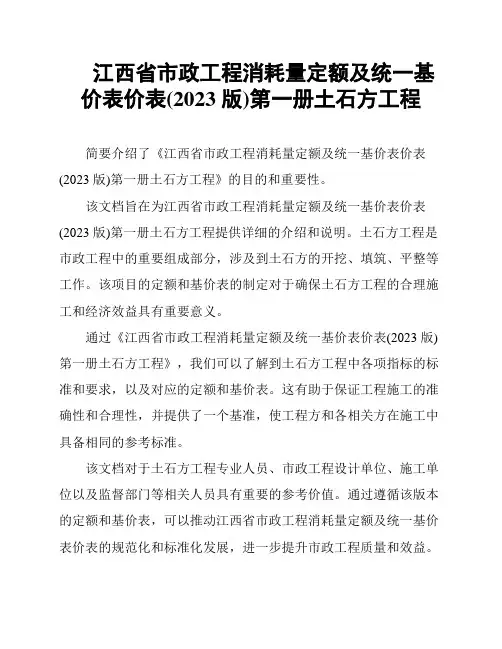 江西省市政工程消耗量定额及统一基价表价表(2023 版)第一册土石方工程

简要介绍了《江西省市政工程消耗量定额及统一基价表价表(2023 版)第一册土石方工程》的目的和重要性。

该文档旨在为江西省市政工程消耗量定额及统一基价表价表(2023 版)第一册土石方工程提供详细的介绍和说明。土石方工程是市政工程中的重要组成部分，涉及到土石方的开挖、填筑、平整等工作。该项目的定额和基价表的制定对于确保土石方工程的合理施工和经济效益具有重要意义。

通过《江西省市政工程消耗量定额及统一基价表价表(2023 版)第一册土石方工程》，我们可以了解到土石方工程中各项指标的标准和要求，以及对应的定额和基价表。这有助于保证工程施工的准确性和合理性，并提供了一个基准，使工程方和各相关方在施工中具备相同的参考标准。

该文档对于土石方工程专业人员、市政工程设计单位、施工单位以及监督部门等相关人员具有重要的参考价值。通过遵循该版本的定额和基价表，可以推动江西省市政工程消耗量定额及统一基价表价表的规范化和标准化发展，进一步提升市政工程质量和效益。